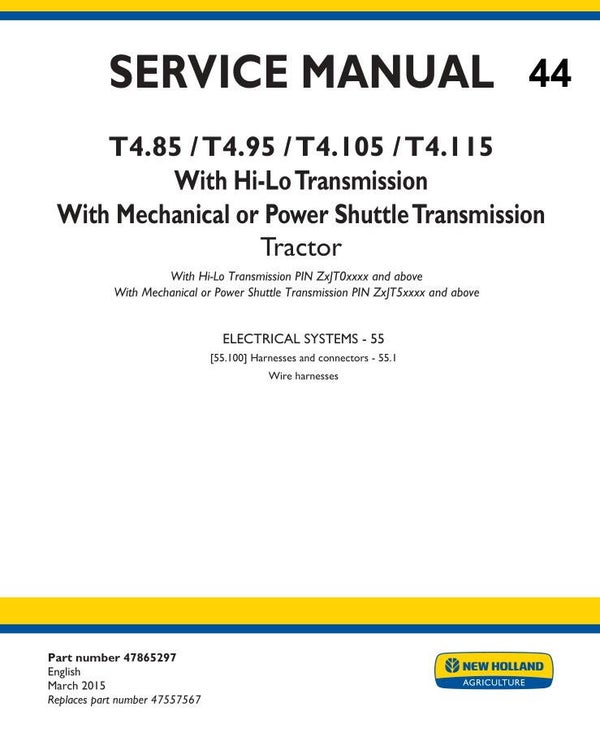 SERVICE MANUAL 44

T4.85 / T4.95 / T4.105 / T4.115
With Hi-Lo Transmission
With Mechanical or Power Shuttle Transmission
Tractor

With Hi-Lo Transmission PIN ZxJT0xxxx and above
With Mechanical or Power Shuttle Transmission PIN ZxJT5xxxx and above

ELECTRICAL SYSTEMS - 55
[55.100] Harnesses and connectors - 55.1
Wire harnesses

Part number 47865297
English
March 2015
Replaces part number 47557567

NEW HOLLAND
AGRICULTURE